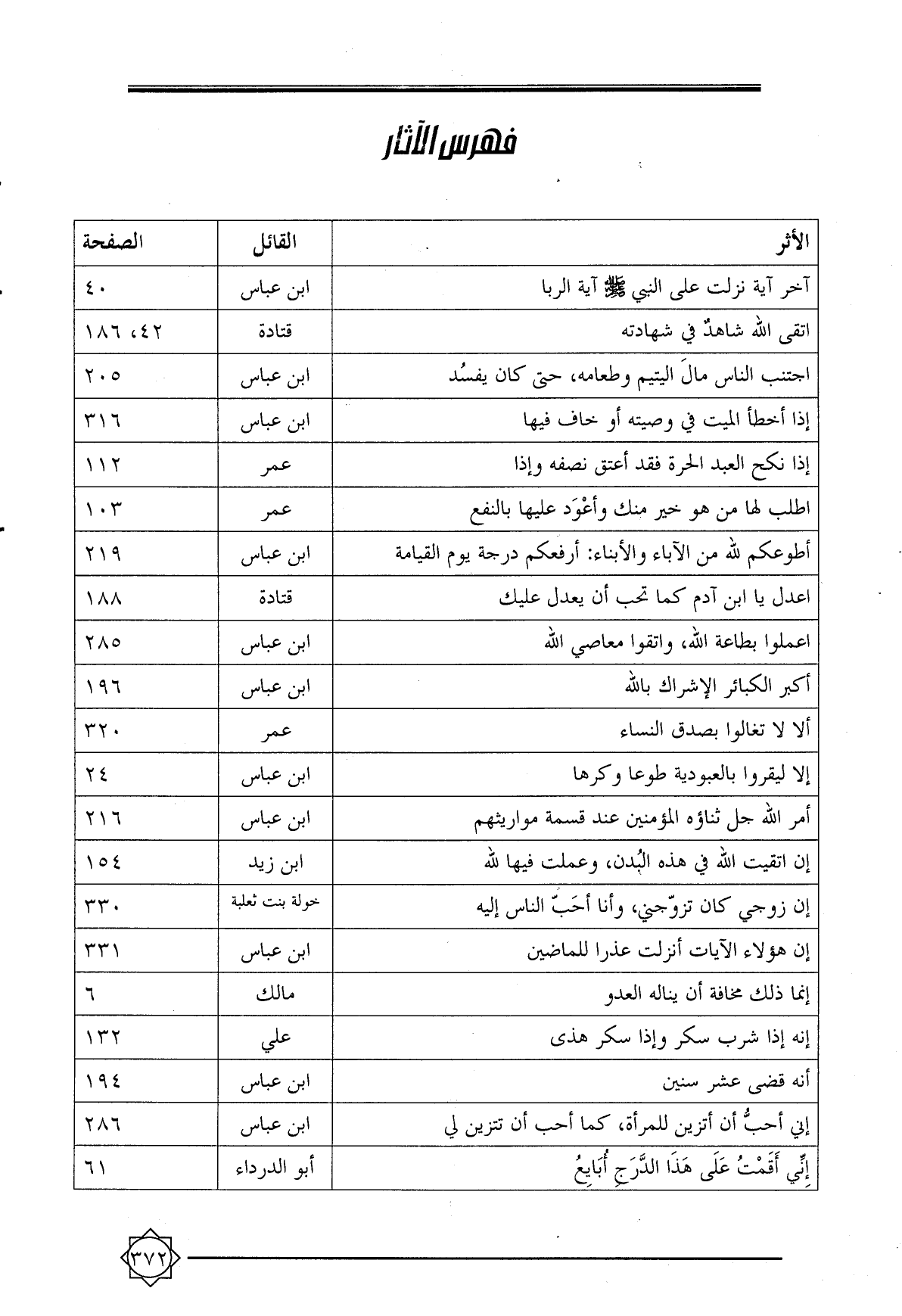 فهرس الآثار

| الأثر | القائل | الصفحة |
|---|---|---|
| آخر آية نزلت على النبي ﷺ آية الربا | ابن عباس | ٤٠ |
| اتقى الله شاهدٌ في شهادته | قتادة | ٤٢، ١٨٦ |
| اجتنب الناس مالَ اليتيم وطعامه، حتى كان يفسُد | ابن عباس | ٢٠٥ |
| إذا أخطأ الميت في وصيته أو خاف فيها | ابن عباس | ٣١٦ |
| إذا نكح العبد الحرة فقد أعتق نصفه وإذا | عمر | ١١٢ |
| اطلب لها من هو خير منك وأعْوَد عليها بالنفع | عمر | ١٠٣ |
| أطوعكم لله من الآباء والأبناء: أرفعكم درجة يوم القيامة | ابن عباس | ٢١٩ |
| اعدل يا ابن آدم كما تحب أن يعدل عليك | قتادة | ١٨٨ |
| اعملوا بطاعة الله، واتقوا معاصي الله | ابن عباس | ٢٨٥ |
| أكبر الكبائر الإشراك بالله | ابن عباس | ١٩٦ |
| ألا لا تغالوا بصدق النساء | عمر | ٣٢٠ |
| إلا ليقروا بالعبودية طوعا وكرها | ابن عباس | ٢٤ |
| أمر الله جل ثناؤه المؤمنين عند قسمة مواريثهم | ابن عباس | ٢١٦ |
| إن اتقيت الله في هذه البُدن، وعملت فيها لله | ابن زيد | ١٥٤ |
| إن زوجي كان تزوّجني، وأنا أحَبّ الناس إليه | خولة بنت ثعلبة | ٣٣٠ |
| إن هؤلاء الآيات أنزلت عذرا للماضين | ابن عباس | ٣٣١ |
| إنما ذلك مخافة أن يناله العدو | مالك | ٦ |
| إنه إذا شرب سكر وإذا سكر هذى | علي | ١٣٢ |
| أنه قضى عشر سنين | ابن عباس | ١٩٤ |
| إني أحبُّ أن أتزين للمرأة، كما أحب أن تتزين لي | ابن عباس | ٢٨٦ |
| إِنِّي أَقَمْتُ عَلَى هَذَا الدَّرَجِ أُبَايِعُ | أبو الدرداء | ٦١ |

٣٧٢